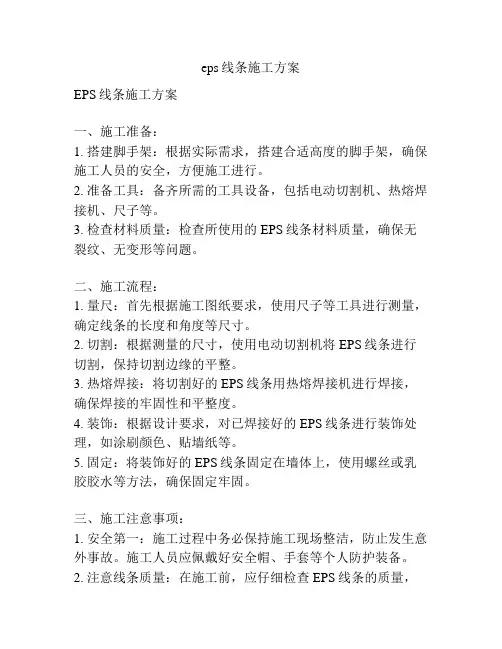 eps线条施工方案

EPS线条施工方案

一、施工准备：
1. 搭建脚手架：根据实际需求，搭建合适高度的脚手架，确保施工人员的安全，方便施工进行。
2. 准备工具：备齐所需的工具设备，包括电动切割机、热熔焊接机、尺子等。
3. 检查材料质量：检查所使用的EPS线条材料质量，确保无裂纹、无变形等问题。

二、施工流程：
1. 量尺：首先根据施工图纸要求，使用尺子等工具进行测量，确定线条的长度和角度等尺寸。
2. 切割：根据测量的尺寸，使用电动切割机将EPS线条进行切割，保持切割边缘的平整。
3. 热熔焊接：将切割好的EPS线条用热熔焊接机进行焊接，确保焊接的牢固性和平整度。
4. 装饰：根据设计要求，对已焊接好的EPS线条进行装饰处理，如涂刷颜色、贴墙纸等。
5. 固定：将装饰好的EPS线条固定在墙体上，使用螺丝或乳胶胶水等方法，确保固定牢固。

三、施工注意事项：
1. 安全第一：施工过程中务必保持施工现场整洁，防止发生意外事故。施工人员应佩戴好安全帽、手套等个人防护装备。
2. 注意线条质量：在施工前，应仔细检查EPS线条的质量，